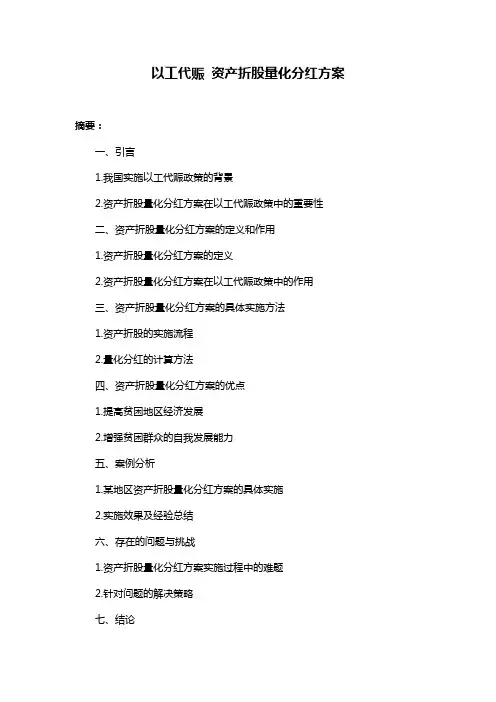 以工代赈 资产折股量化分红方案

摘要：

一、引言

1.我国实施以工代赈政策的背景

2.资产折股量化分红方案在以工代赈政策中的重要性

二、资产折股量化分红方案的定义和作用

1.资产折股量化分红方案的定义

2.资产折股量化分红方案在以工代赈政策中的作用

三、资产折股量化分红方案的具体实施方法

1.资产折股的实施流程

2.量化分红的计算方法

四、资产折股量化分红方案的优点

1.提高贫困地区经济发展

2.增强贫困群众的自我发展能力

五、案例分析

1.某地区资产折股量化分红方案的具体实施

2.实施效果及经验总结

六、存在的问题与挑战

1.资产折股量化分红方案实施过程中的难题

2.针对问题的解决策略

七、结论